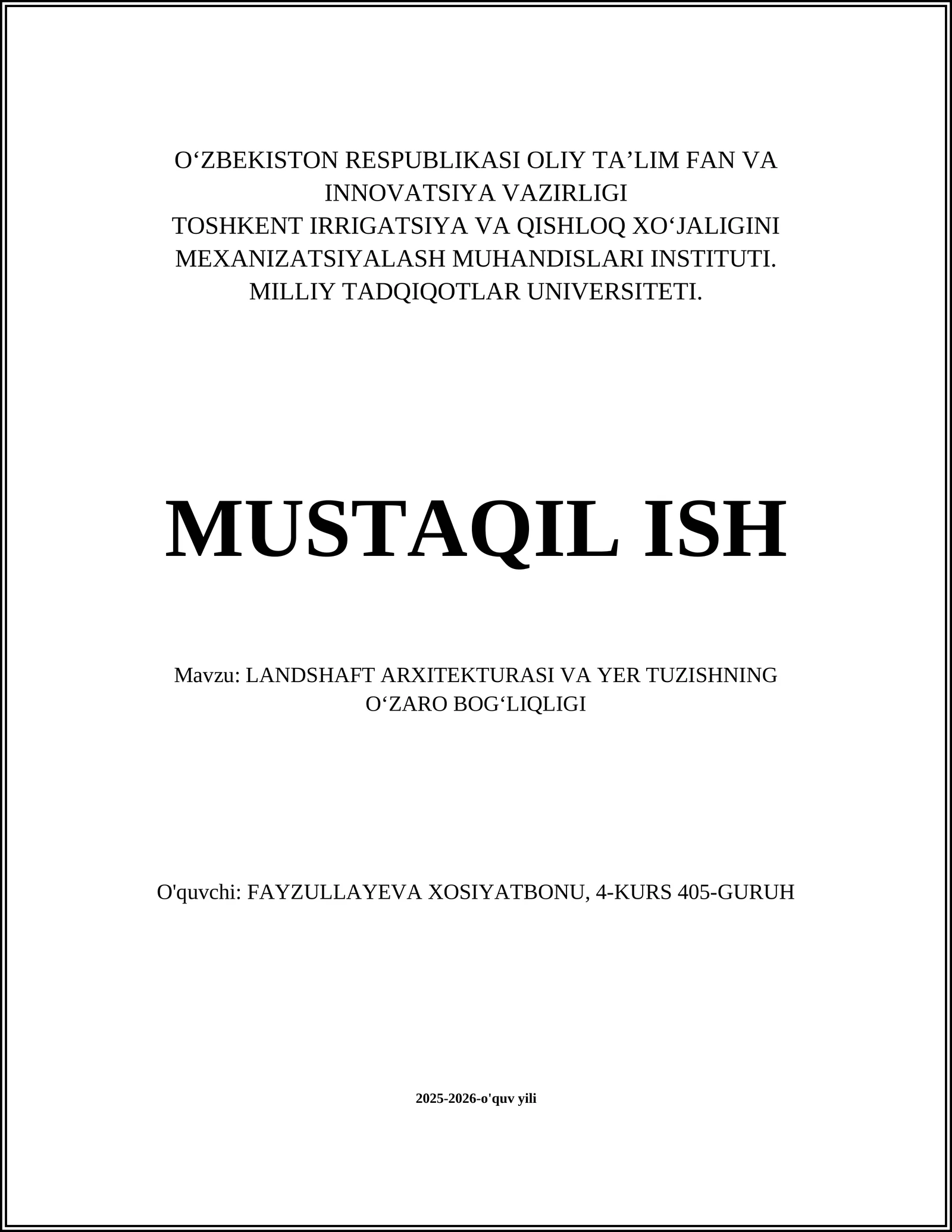 O‘ZBEKISTON RESPUBLIKASI OLIY TA’LIM FAN VA INNOVATSIYA VAZIRLIGI
TOSHKENT IRRIGATSIYA VA QISHLOQ XO‘JALIGINI MEXANIZATSIYALASH MUHANDISLARI INSTITUTI.
MILLIY TADQIQOTLAR UNIVERSITETI.

MUSTAQIL ISH

Mavzu: LANDSHAFT ARXITEKTURASI VA YER TUZISHNING O‘ZARO BOG‘LIQLIGI

O'quvchi: FAYZULLAYEVA XOSIYATBONU, 4-KURS 405-GURUH

2025-2026-o'quv yili